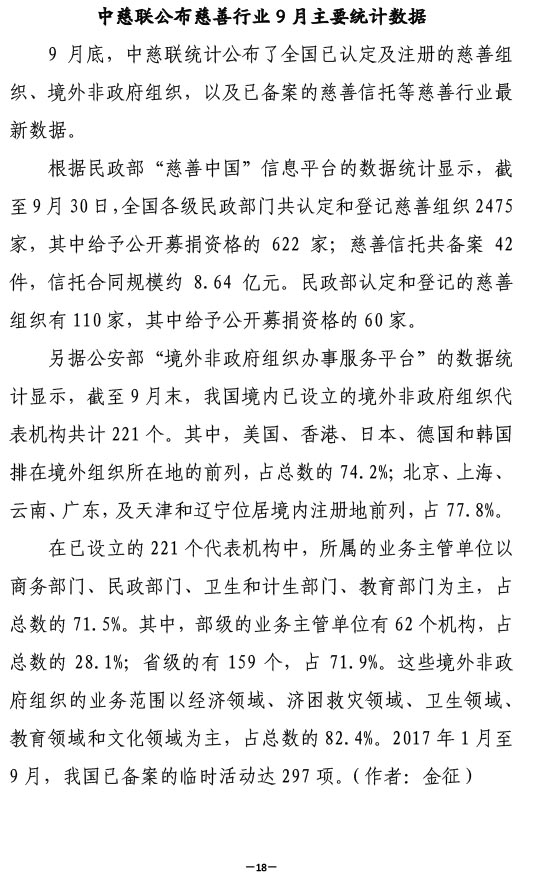 中慈联公布慈善行业 9 月主要统计数据

9 月底，中慈联统计公布了全国已认定及注册的慈善组织、境外非政府组织，以及已备案的慈善信托等慈善行业最新数据。

根据民政部“慈善中国”信息平台的数据统计显示，截至 9 月 30 日，全国各级民政部门共认定和登记慈善组织 2475 家，其中给予公开募捐资格的 622 家；慈善信托共备案 42 件，信托合同规模约 8.64 亿元。民政部认定和登记的慈善组织有 110 家，其中给予公开募捐资格的 60 家。

另据公安部“境外非政府组织办事服务平台”的数据统计显示，截至 9 月末，我国境内已设立的境外非政府组织代表机构共计 221 个。其中，美国、香港、日本、德国和韩国排在境外组织所在地的前列，占总数的 74.2%；北京、上海、云南、广东，及天津和辽宁位居境内注册地前列，占 77.8%。

在已设立的 221 个代表机构中，所属的业务主管单位以商务部门、民政部门、卫生和计生部门、教育部门为主，占总数的 71.5%。其中，部级的业务主管单位有 62 个机构，占总数的 28.1%；省级的有 159 个，占 71.9%。这些境外非政府组织的业务范围以经济领域、济困救灾领域、卫生领域、教育领域和文化领域为主，占总数的 82.4%。2017 年 1 月至 9 月，我国已备案的临时活动达 297 项。（作者：金征）

—18—